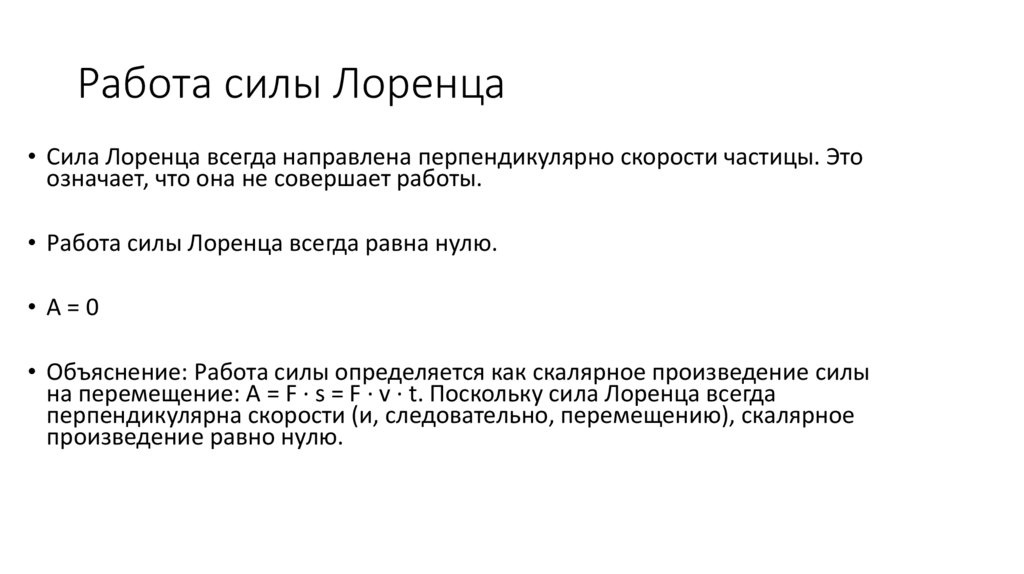 Работа силы Лоренца

• Сила Лоренца всегда направлена перпендикулярно скорости частицы. Это означает, что она не совершает работы.

• Работа силы Лоренца всегда равна нулю.

• $A = 0$

• Объяснение: Работа силы определяется как скалярное произведение силы на перемещение: $A = F \cdot s = F \cdot v \cdot t$. Поскольку сила Лоренца всегда перпендикулярна скорости (и, следовательно, перемещению), скалярное произведение равно нулю.